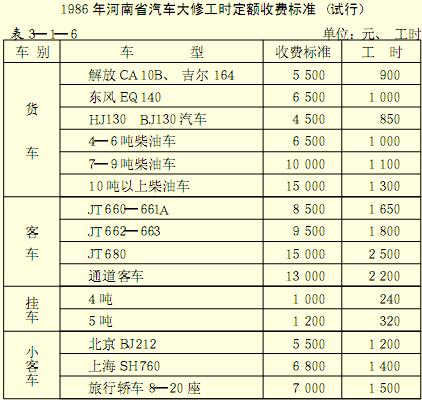 1986年河南省汽车大修工时定额收费标准（试行）

表3—1—6 单位：元、工时

| 车别 | 车型 | 收费标准 | 工时 |
|---|---|---|---|
| 货车 | 解放CA10B、吉尔164 | 5 500 | 900 |
| | 东风EQ140 | 6 500 | 1 000 |
| | HJ130 BJ130汽车 | 4 500 | 850 |
| | 4—6吨柴油车 | 6 500 | 1 000 |
| | 7—9吨柴油车 | 10 000 | 1 100 |
| | 10吨以上柴油车 | 15 000 | 1 300 |
| 客车 | JT660—661A | 8 500 | 1 650 |
| | JT662—663 | 9 500 | 1 800 |
| | JT680 | 15 000 | 2 500 |
| | 通道客车 | 13 000 | 2 200 |
| 挂车 | 4吨 | 1 000 | 240 |
| | 5吨 | 1 200 | 320 |
| 小客车 | 北京BJ212 | 5 500 | 1 200 |
| | 上海SH760 | 6 800 | 1 400 |
| | 旅行轿车8—20座 | 7 000 | 1 500 |